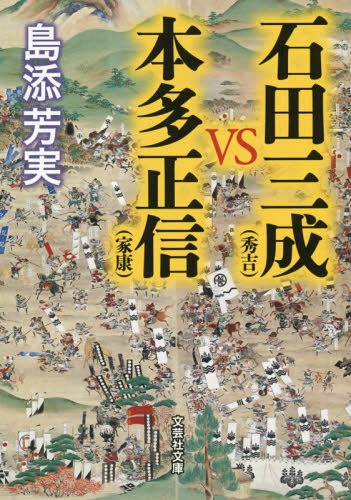 石田三成（秀吉）

VS

本多正信（家康）

島添芳実

文芸社文庫